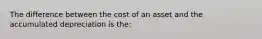 The difference between the cost of an asset and the accumulated depreciation is the: